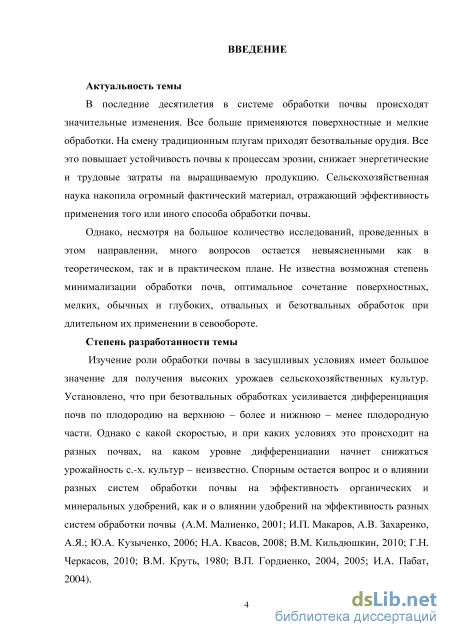 ВВЕДЕНИЕ

Актуальность темы

В последние десятилетия в системе обработки почвы происходят значительные изменения. Все больше применяются поверхностные и мелкие обработки. На смену традиционным плугам приходят безотвальные орудия. Все это повышает устойчивость почвы к процессам эрозии, снижает энергетические и трудовые затраты на выращиваемую продукцию. Сельскохозяйственная наука накопила огромный фактический материал, отражающий эффективность применения того или иного способа обработки почвы.

Однако, несмотря на большое количество исследований, проведенных в этом направлении, много вопросов остается невыясненными как в теоретическом, так и в практическом плане. Не известна возможная степень минимализации обработки почв, оптимальное сочетание поверхностных, мелких, обычных и глубоких, отвальных и безотвальных обработок при длительном их применении в севообороте.

Степень разработанности темы

Изучение роли обработки почвы в засушливых условиях имеет большое значение для получения высоких урожаев сельскохозяйственных культур. Установлено, что при безотвальных обработках усиливается дифференциация почв по плодородию на верхнюю – более и нижнюю – менее плодородную части. Однако с какой скоростью, и при каких условиях это происходит на разных почвах, на каком уровне дифференциации начнет снижаться урожайность с.-х. культур – неизвестно. Спорным остается вопрос и о влиянии разных систем обработки почвы на эффективность органических и минеральных удобрений, как и о влиянии удобрений на эффективность разных систем обработки почвы (А.М. Малиенко, 2001; И.П. Макаров, А.В. Захаренко, А.Я.; Ю.А. Кузыченко, 2006; Н.А. Квасов, 2008; В.М. Кильдюшкин, 2010; Г.Н. Черкасов, 2010; В.М. Круть, 1980; В.П. Гордиенко, 2004, 2005; И.А. Пабат, 2004).

4

dsLib.net
библиотека диссертаций